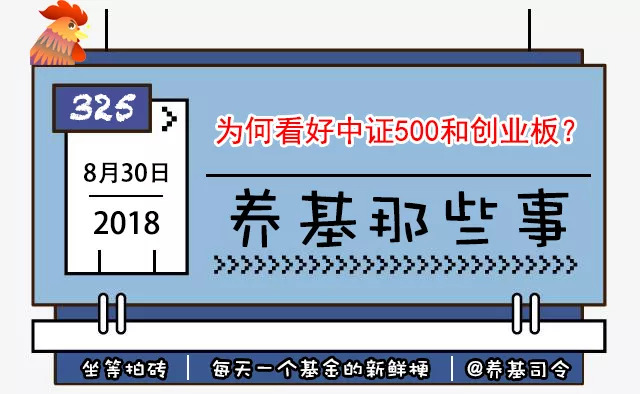 325

8月30日

2018

为何看好中证500和创业板？

养基那些事

坐等拍砖 | 每天一个基金的新鲜梗 | @养基司令